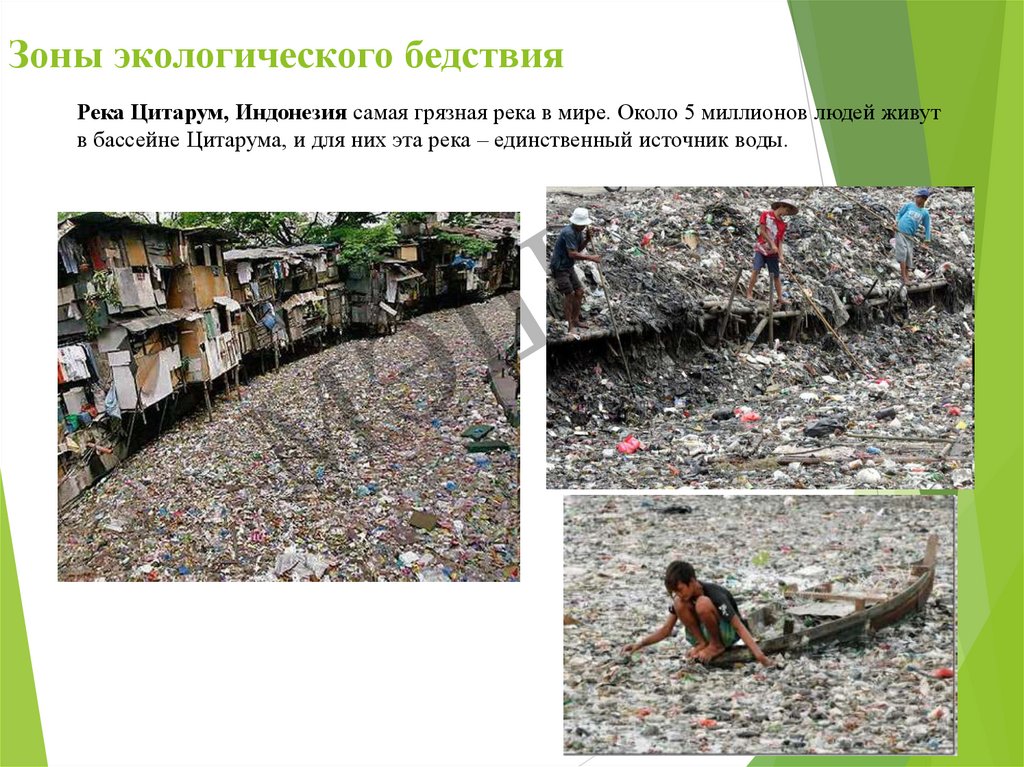 Зоны экологического бедствия

Река Цитарум, Индонезия самая грязная река в мире. Около 5 миллионов людей живут в бассейне Цитарума, и для них эта река – единственный источник воды.